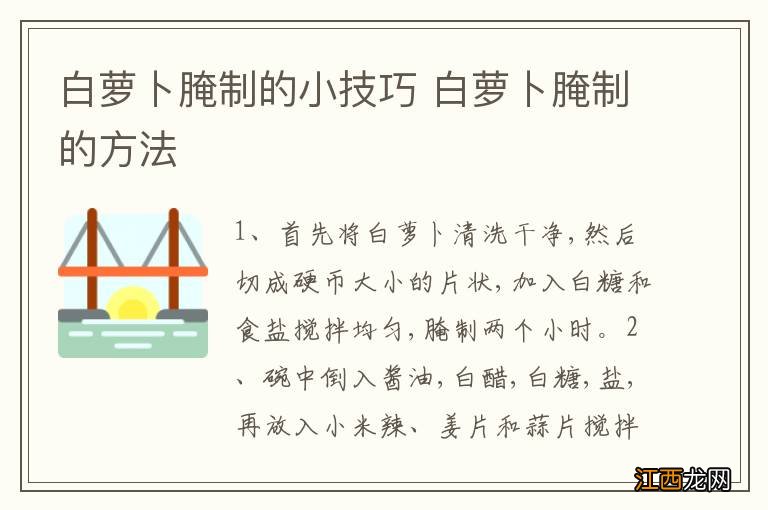 白萝卜腌制的小技巧 白萝卜腌制的方法

1、首先将白萝卜清洗干净，然后切成硬币大小的片状，加入白糖和食盐搅拌均匀，腌制两个小时。2、碗中倒入酱油，白醋，白糖，盐，再放入小米辣、姜片和蒜片搅拌

江西龙网